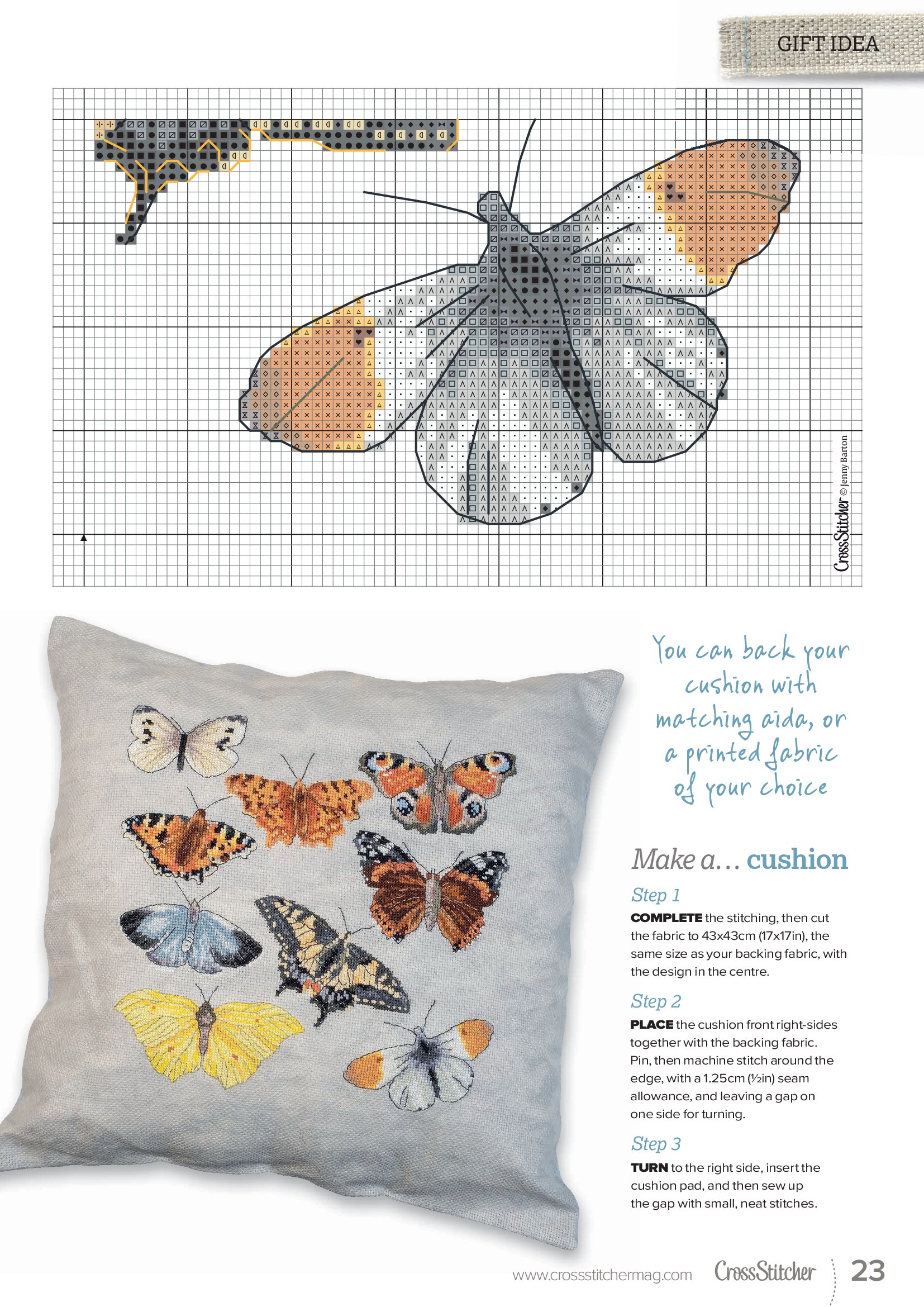 GIFT IDEA

CrossStitcher © Jenny Barton

You can back your cushion with matching aida, or a printed fabric of your choice

Make a… cushion

Step 1

COMPLETE the stitching, then cut the fabric to 43x43cm (17x17in), the same size as your backing fabric, with the design in the centre.

Step 2

PLACE the cushion front right-sides together with the backing fabric. Pin, then machine stitch around the edge, with a 1.25cm (½in) seam allowance, and leaving a gap on one side for turning.

Step 3

TURN to the right side, insert the cushion pad, and then sew up the gap with small, neat stitches.

www.crossstitchermag.com CrossStitcher 23